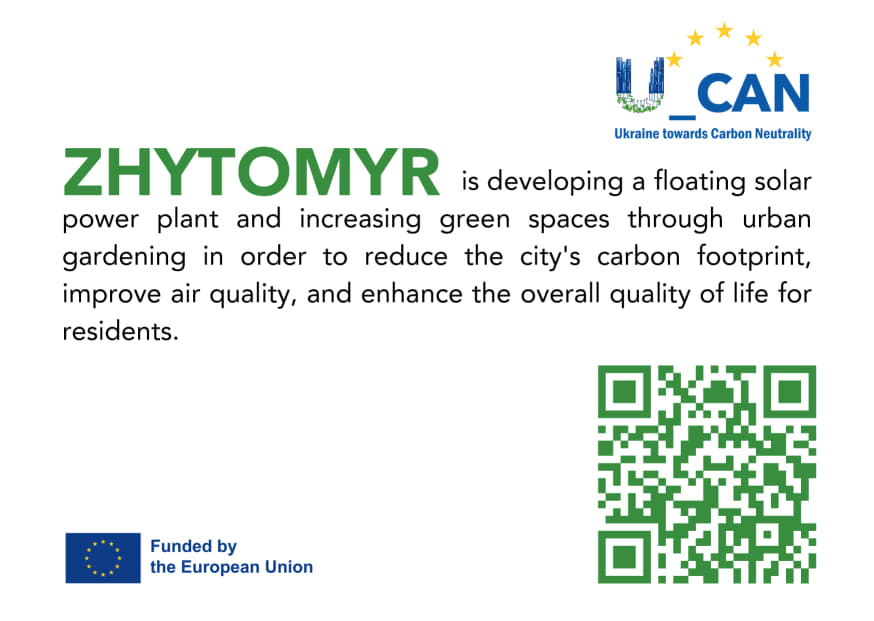 U_CAN
Ukraine towards Carbon Neutrality

ZHYTOMYR is developing a floating solar power plant and increasing green spaces through urban gardening in order to reduce the city's carbon footprint, improve air quality, and enhance the overall quality of life for residents.

Funded by
the European Union